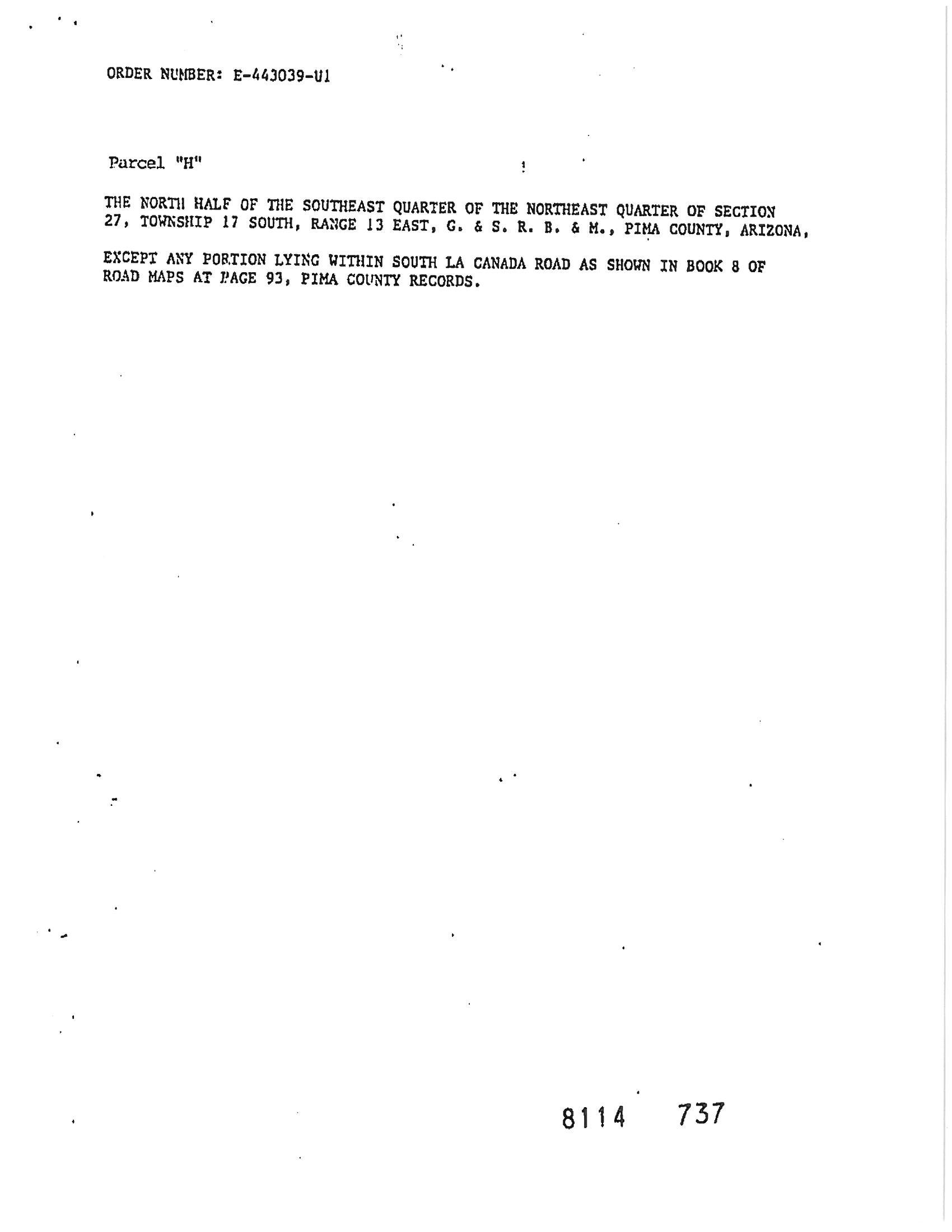 ORDER NUMBER: E-443039-U1

Parcel "H"

THE NORTH HALF OF THE SOUTHEAST QUARTER OF THE NORTHEAST QUARTER OF SECTION 27, TOWNSHIP 17 SOUTH, RANGE 13 EAST, G. & S. R. B. & M., PIMA COUNTY, ARIZONA,

EXCEPT ANY PORTION LYING WITHIN SOUTH LA CANADA ROAD AS SHOWN IN BOOK 8 OF ROAD MAPS AT PAGE 93, PIMA COUNTY RECORDS.

8114 737